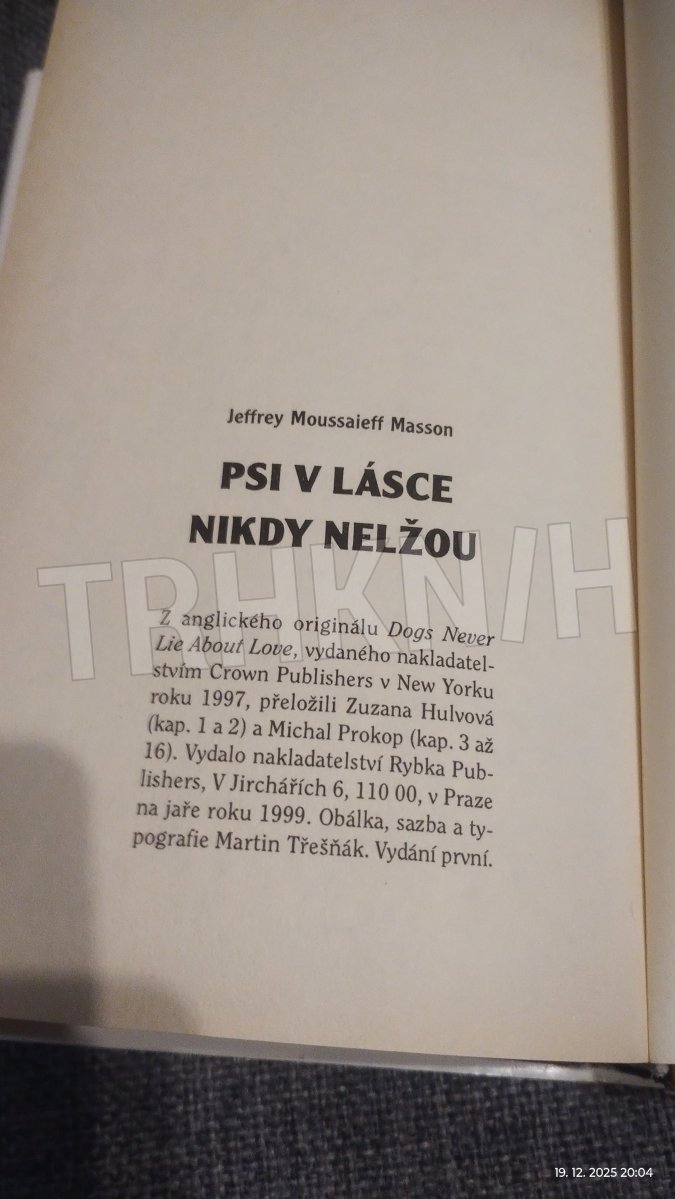 Jeffrey Moussaieff Masson

PSI V LÁSCE
NIKDY NELŽOU

Z anglického originálu Dogs Never Lie About Love, vydaného nakladatelstvím Crown Publishers v New Yorku roku 1997, přeložili Zuzana Hulvová (kap. 1 a 2) a Michal Prokop (kap. 3 až 16). Vydalo nakladatelství Rybka Publishers, V Jirchářích 6, 110 00, v Praze na jaře roku 1999. Obálka, sazba a typografie Martin Třešňák. Vydání první.

19. 12. 2025 20:04

TRHKNIH